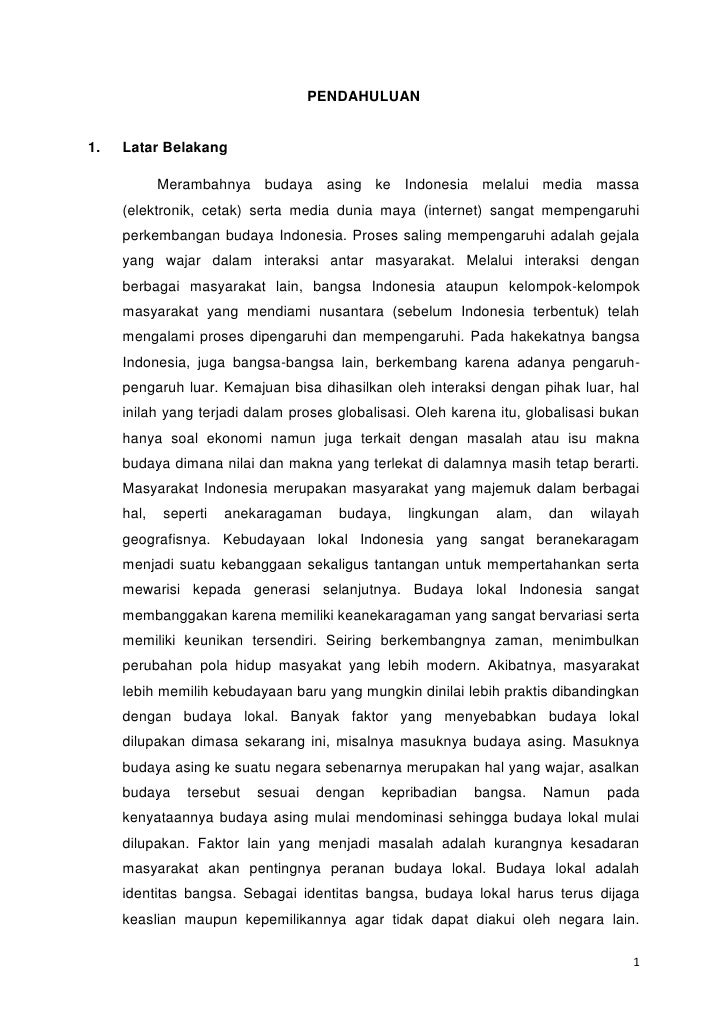 PENDAHULUAN

1. Latar Belakang

Merambahnya budaya asing ke Indonesia melalui media massa (elektronik, cetak) serta media dunia maya (internet) sangat mempengaruhi perkembangan budaya Indonesia. Proses saling mempengaruhi adalah gejala yang wajar dalam interaksi antar masyarakat. Melalui interaksi dengan berbagai masyarakat lain, bangsa Indonesia ataupun kelompok-kelompok masyarakat yang mendiami nusantara (sebelum Indonesia terbentuk) telah mengalami proses dipengaruhi dan mempengaruhi. Pada hakekatnya bangsa Indonesia, juga bangsa-bangsa lain, berkembang karena adanya pengaruh-pengaruh luar. Kemajuan bisa dihasilkan oleh interaksi dengan pihak luar, hal inilah yang terjadi dalam proses globalisasi. Oleh karena itu, globalisasi bukan hanya soal ekonomi namun juga terkait dengan masalah atau isu makna budaya dimana nilai dan makna yang terlekat di dalamnya masih tetap berarti. Masyarakat Indonesia merupakan masyarakat yang majemuk dalam berbagai hal, seperti anekaragaman budaya, lingkungan alam, dan wilayah geografisnya. Kebudayaan lokal Indonesia yang sangat beranekaragam menjadi suatu kebanggaan sekaligus tantangan untuk mempertahankan serta mewarisi kepada generasi selanjutnya. Budaya lokal Indonesia sangat membanggakan karena memiliki keanekaragaman yang sangat bervariasi serta memiliki keunikan tersendiri. Seiring berkembangnya zaman, menimbulkan perubahan pola hidup masyakat yang lebih modern. Akibatnya, masyarakat lebih memilih kebudayaan baru yang mungkin dinilai lebih praktis dibandingkan dengan budaya lokal. Banyak faktor yang menyebabkan budaya lokal dilupakan dimasa sekarang ini, misalnya masuknya budaya asing. Masuknya budaya asing ke suatu negara sebenarnya merupakan hal yang wajar, asalkan budaya tersebut sesuai dengan kepribadian bangsa. Namun pada kenyataannya budaya asing mulai mendominasi sehingga budaya lokal mulai dilupakan. Faktor lain yang menjadi masalah adalah kurangnya kesadaran masyarakat akan pentingnya peranan budaya lokal. Budaya lokal adalah identitas bangsa. Sebagai identitas bangsa, budaya lokal harus terus dijaga keaslian maupun kepemilikannya agar tidak dapat diakui oleh negara lain.

1